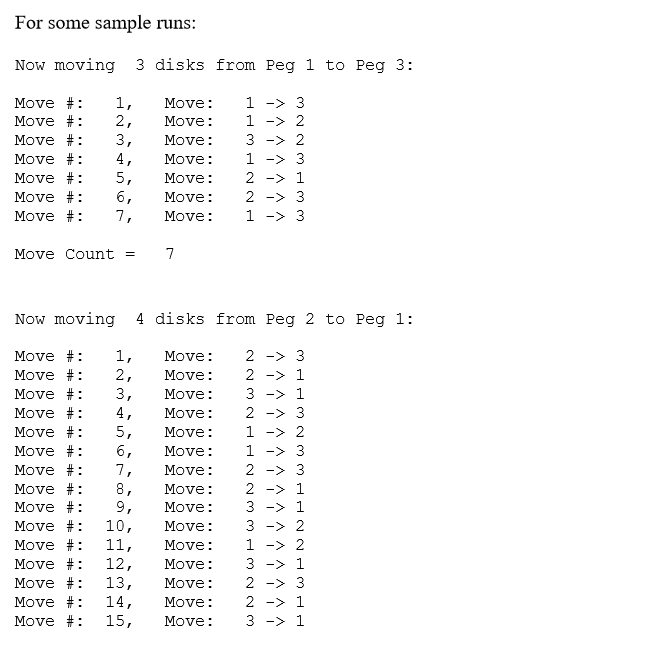 For some sample runs:

Now moving 3 disks from Peg 1 to Peg 3:

Move #: 1, Move: 1 -> 3
Move #: 2, Move: 1 -> 2
Move #: 3, Move: 3 -> 2
Move #: 4, Move: 1 -> 3
Move #: 5, Move: 2 -> 1
Move #: 6, Move: 2 -> 3
Move #: 7, Move: 1 -> 3

Move Count = 7

Now moving 4 disks from Peg 2 to Peg 1:

Move #: 1, Move: 2 -> 3
Move #: 2, Move: 2 -> 1
Move #: 3, Move: 3 -> 1
Move #: 4, Move: 2 -> 3
Move #: 5, Move: 1 -> 2
Move #: 6, Move: 1 -> 3
Move #: 7, Move: 2 -> 3
Move #: 8, Move: 2 -> 1
Move #: 9, Move: 3 -> 1
Move #: 10, Move: 3 -> 2
Move #: 11, Move: 1 -> 2
Move #: 12, Move: 3 -> 1
Move #: 13, Move: 2 -> 3
Move #: 14, Move: 2 -> 1
Move #: 15, Move: 3 -> 1